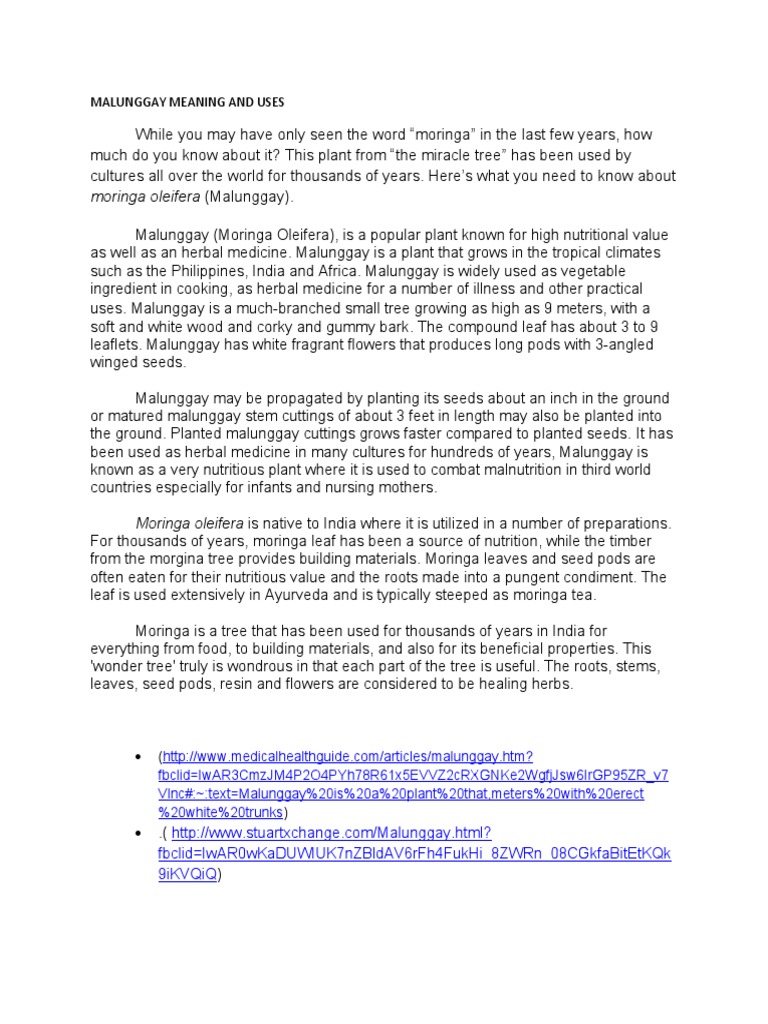 MALUNGGAY MEANING AND USES

While you may have only seen the word “moringa” in the last few years, how much do you know about it? This plant from “the miracle tree” has been used by cultures all over the world for thousands of years. Here’s what you need to know about moringa oleifera (Malunggay).

Malunggay (Moringa Oleifera), is a popular plant known for high nutritional value as well as an herbal medicine. Malunggay is a plant that grows in the tropical climates such as the Philippines, India and Africa. Malunggay is widely used as vegetable ingredient in cooking, as herbal medicine for a number of illness and other practical uses. Malunggay is a much-branched small tree growing as high as 9 meters, with a soft and white wood and corky and gummy bark. The compound leaf has about 3 to 9 leaflets. Malunggay has white fragrant flowers that produces long pods with 3-angled winged seeds.

Malunggay may be propagated by planting its seeds about an inch in the ground or matured malunggay stem cuttings of about 3 feet in length may also be planted into the ground. Planted malunggay cuttings grows faster compared to planted seeds. It has been used as herbal medicine in many cultures for hundreds of years, Malunggay is known as a very nutritious plant where it is used to combat malnutrition in third world countries especially for infants and nursing mothers.

Moringa oleifera is native to India where it is utilized in a number of preparations. For thousands of years, moringa leaf has been a source of nutrition, while the timber from the morgina tree provides building materials. Moringa leaves and seed pods are often eaten for their nutritious value and the roots made into a pungent condiment. The leaf is used extensively in Ayurveda and is typically steeped as moringa tea.

Moringa is a tree that has been used for thousands of years in India for everything from food, to building materials, and also for its beneficial properties. This 'wonder tree' truly is wondrous in that each part of the tree is useful. The roots, stems, leaves, seed pods, resin and flowers are considered to be healing herbs.

• (http://www.medicalhealthguide.com/articles/malunggay.htm?fbclid=IwAR3CmzJM4P2O4PYh78R61x5EVVZ2cRXGNKe2WgfjJsw6IrGP95ZR_v7VInc#:~:text=Malunggay%20is%20a%20plant%20that,meters%20with%20erect%20white%20trunks)
• .( http://www.stuartxchange.com/Malunggay.html?fbclid=IwAR0wKaDUWIUK7nZBIdAV6rFh4FukHi_8ZWRn_08CGkfaBitEtKQk9iKVQiQ)